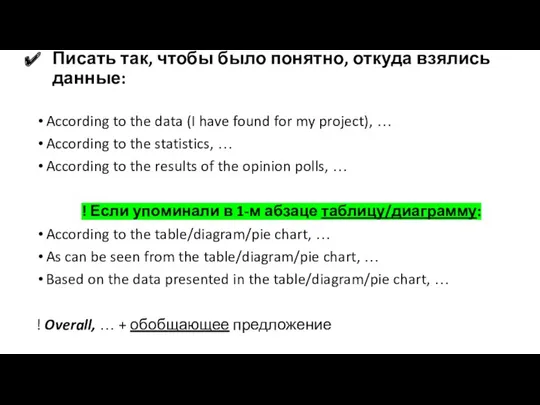 ✔ Писать так, чтобы было понятно, откуда взялись данные:

• According to the data (I have found for my project), …
• According to the statistics, …
• According to the results of the opinion polls, …

! Если упоминали в 1-м абзаце таблицу/диаграмму:
• According to the table/diagram/pie chart, …
• As can be seen from the table/diagram/pie chart, …
• Based on the data presented in the table/diagram/pie chart, …

! Overall, … + обобщающее предложение